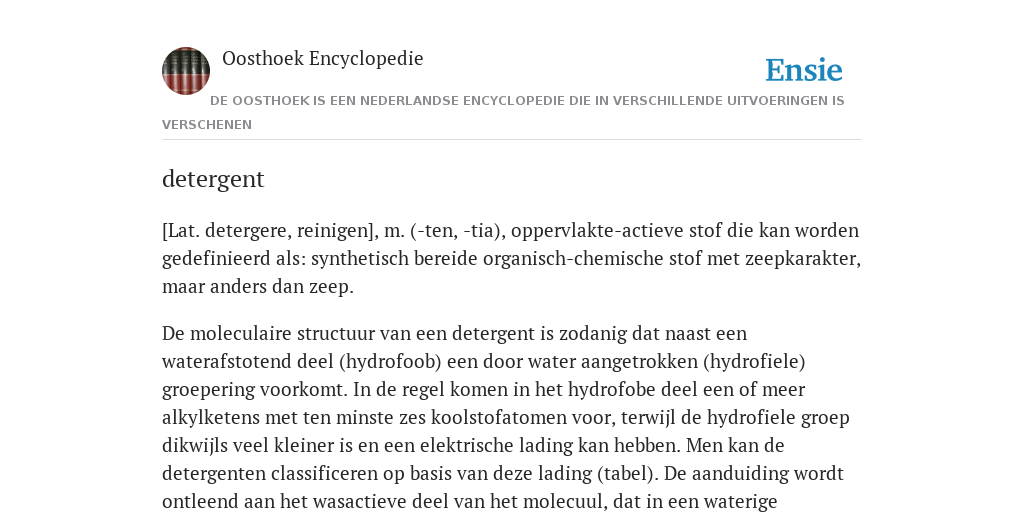 Oosthoek Encyclopedie

Ensie

DE OOSTHOEK IS EEN NEDERLANDSE ENCYCLOPEDIE DIE IN VERSCHILLENDE UITVOERINGEN IS VERSCHENEN

detergent

[Lat. detergere, reinigen], m. (-ten, -tia), oppervlakte-actieve stof die kan worden gedefinieerd als: synthetisch bereide organisch-chemische stof met zeepkarakter, maar anders dan zeep.

De moleculaire structuur van een detergent is zodanig dat naast een waterafstotend deel (hydrofoob) een door water aangetrokken (hydrofiele) groepering voorkomt. In de regel komen in het hydrofobe deel een of meer alkylketens met ten minste zes koolstofatomen voor, terwijl de hydrofiele groep dikwijls veel kleiner is en een elektrische lading kan hebben. Men kan de detergenten classificeren op basis van deze lading (tabel). De aanduiding wordt ontleend aan het wasactieve deel van het molecuul, dat in een waterige